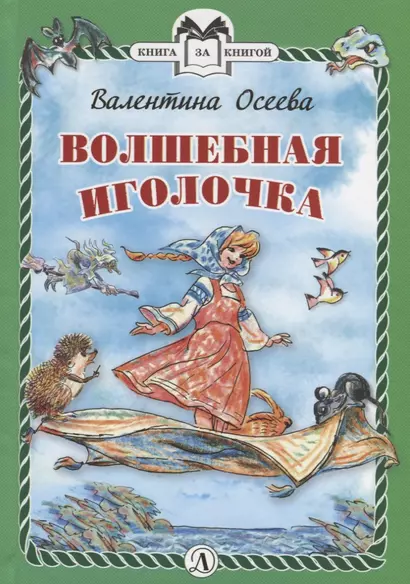 КНИГА ЗА КНИГОЙ

Валентина Осеева

ВОЛШЕБНАЯ ИГОЛОЧКА

Д